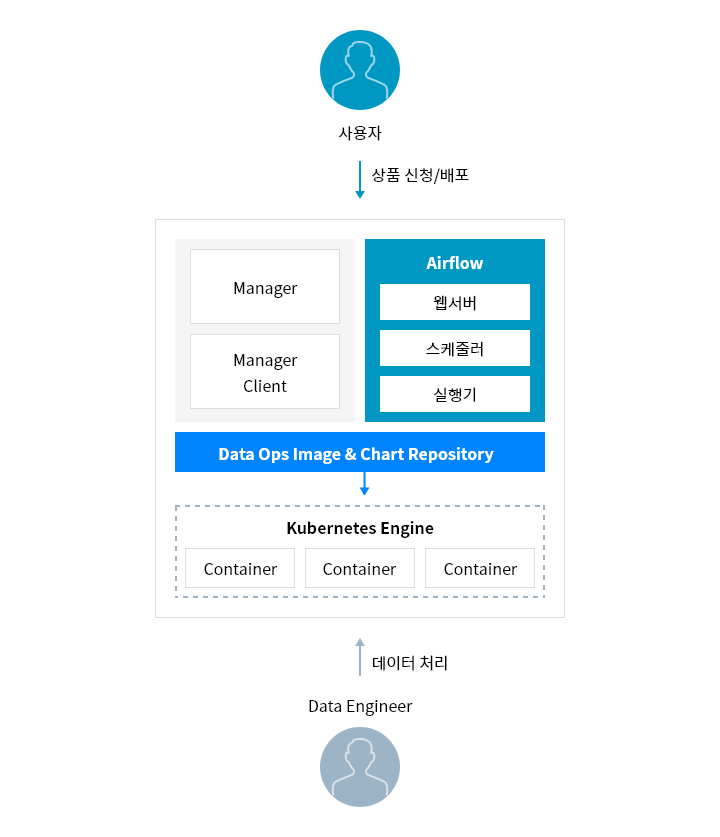 사용자

상품 신청/배포

Manager

Manager Client

Airflow

웹서버

스케줄러

실행기

Data Ops Image & Chart Repository

Kubernetes Engine

Container

Container

Container

데이터 처리

Data Engineer